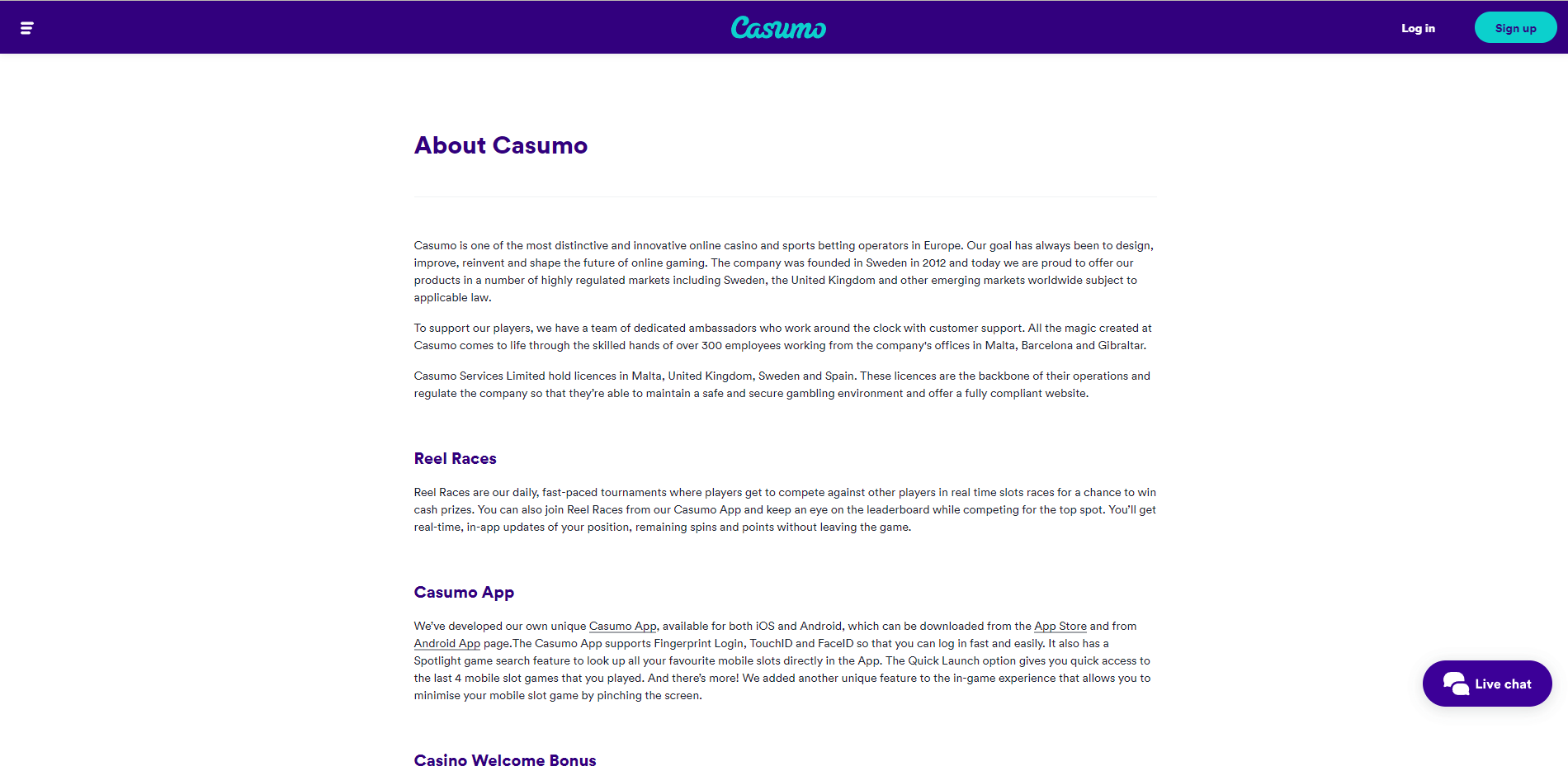 Casumo

Log in

Sign up

About Casumo

Casumo is one of the most distinctive and innovative online casino and sports betting operators in Europe. Our goal has always been to design, improve, reinvent and shape the future of online gaming. The company was founded in Sweden in 2012 and today we are proud to offer our products in a number of highly regulated markets including Sweden, the United Kingdom and other emerging markets worldwide subject to applicable law.

To support our players, we have a team of dedicated ambassadors who work around the clock with customer support. All the magic created at Casumo comes to life through the skilled hands of over 300 employees working from the company's offices in Malta, Barcelona and Gibraltar.

Casumo Services Limited hold licences in Malta, United Kingdom, Sweden and Spain. These licences are the backbone of their operations and regulate the company so that they're able to maintain a safe and secure gambling environment and offer a fully compliant website.

Reel Races

Reel Races are our daily, fast-paced tournaments where players get to compete against other players in real time slots races for a chance to win cash prizes. You can also join Reel Races from our Casumo App and keep an eye on the leaderboard while competing for the top spot. You'll get real-time, in-app updates of your position, remaining spins and points without leaving the game.

Casumo App

We've developed our own unique Casumo App, available for both iOS and Android, which can be downloaded from the App Store and from Android App page.The Casumo App supports Fingerprint Login, TouchID and FaceID so that you can log in fast and easily. It also has a Spotlight game search feature to look up all your favourite mobile slots directly in the App. The Quick Launch option gives you quick access to the last 4 mobile slot games that you played. And there's more! We added another unique feature to the in-game experience that allows you to minimise your mobile slot game by pinching the screen.

Live chat

Casino Welcome Bonus